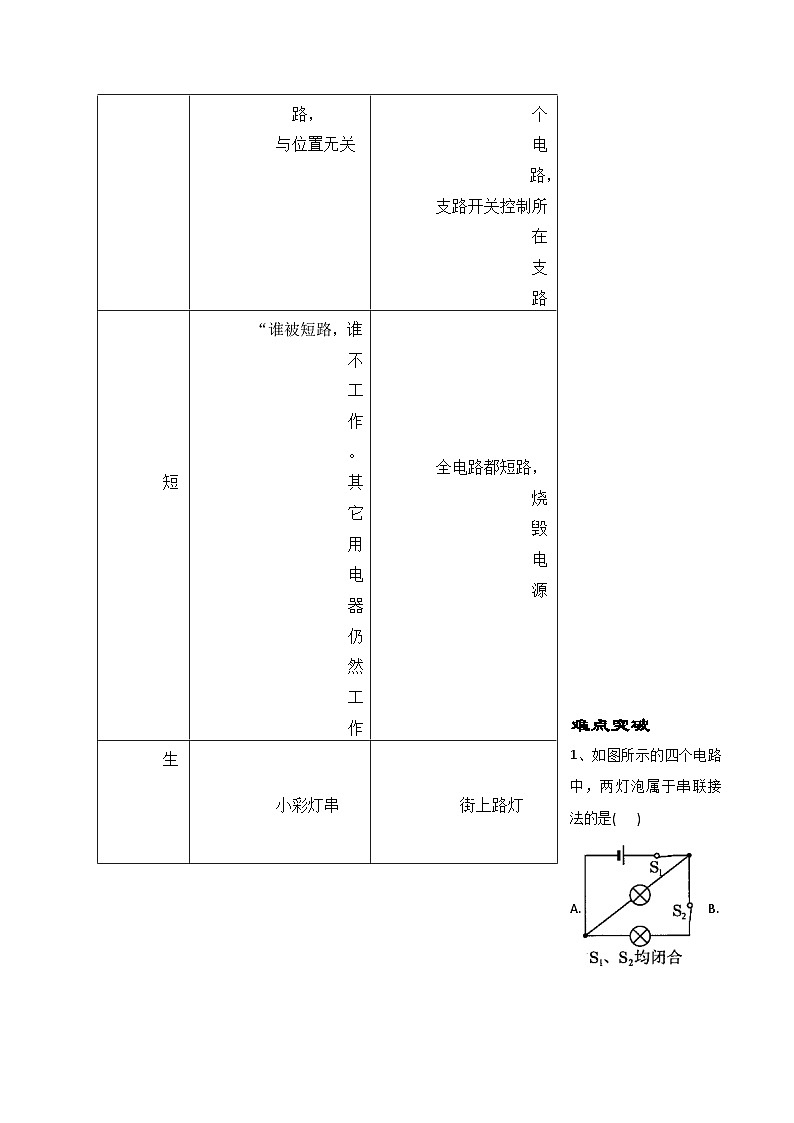 |  | 路，与位置无关 | 个电路，支路开关控制所在支路 |
|---|---|---|
| 短 | “谁被短路，谁不工作。其它用电器仍然工作 | 全电路都短路，烧毁电源 |
| 生 | 小彩灯串 | 街上路灯 |

难点突破

1、如图所示的四个电路中，两灯泡属于串联接法的是(　)

A.

$S_1$

$S_2$

B.

$S_1$、$S_2$均闭合